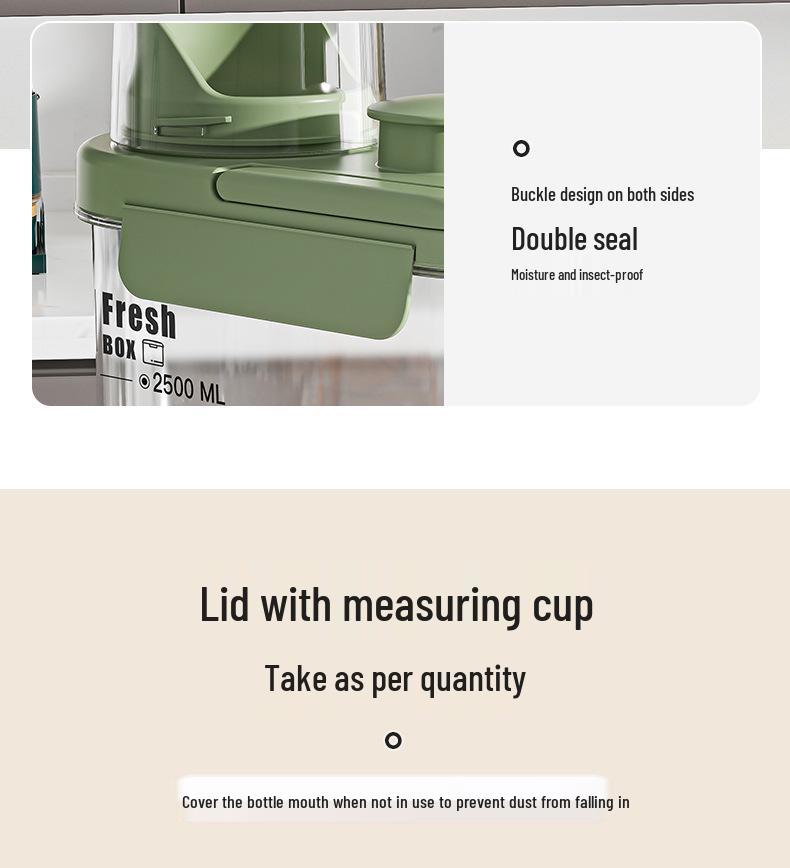 Fresh
BOX
2500 ML

Buckle design on both sides

Double seal

Moisture and insect-proof

Lid with measuring cup

Take as per quantity

Cover the bottle mouth when not in use to prevent dust from falling in